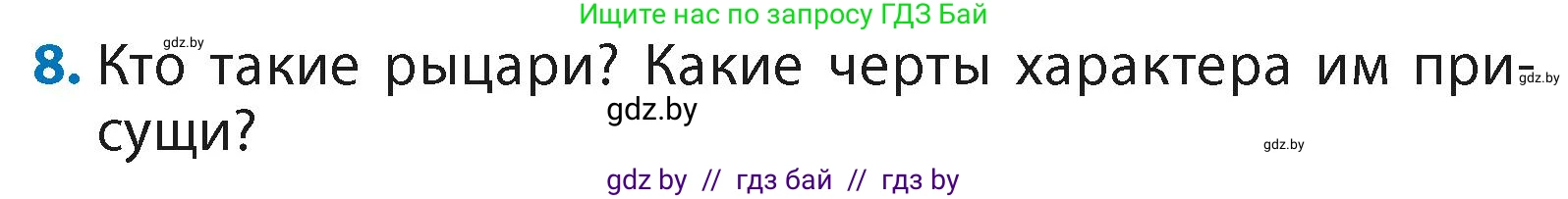 Ищите нас по запросу ГДЗ Бай

gdz.by

8. Кто такие рыцари? Какие черты характера им присущи?

gdz.by

gdz.by

gdz.by

gdz by // гдз бай // гдз by